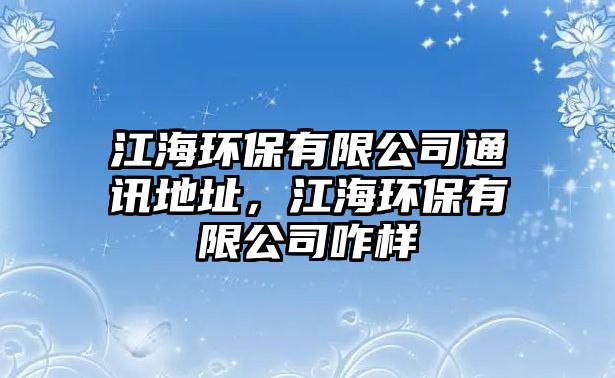 江海环保有限公司通讯地址，江海环保有限公司咋样